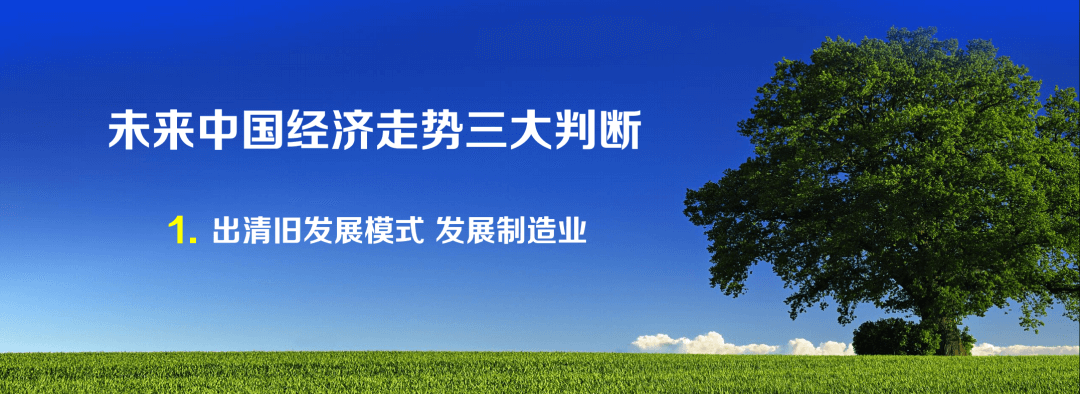 未来中国经济走势三大判断

1. 出清旧发展模式 发展制造业